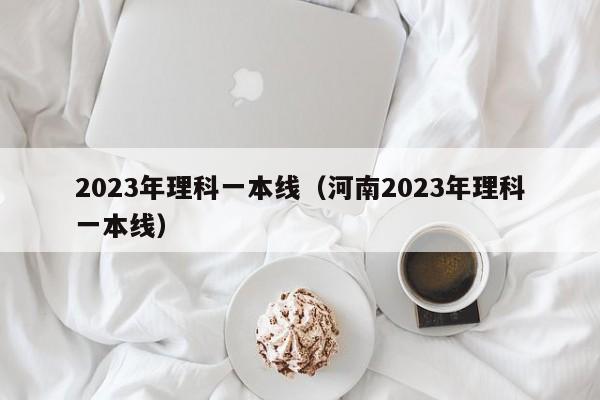 2023年理科一本线（河南2023年理科一本线）